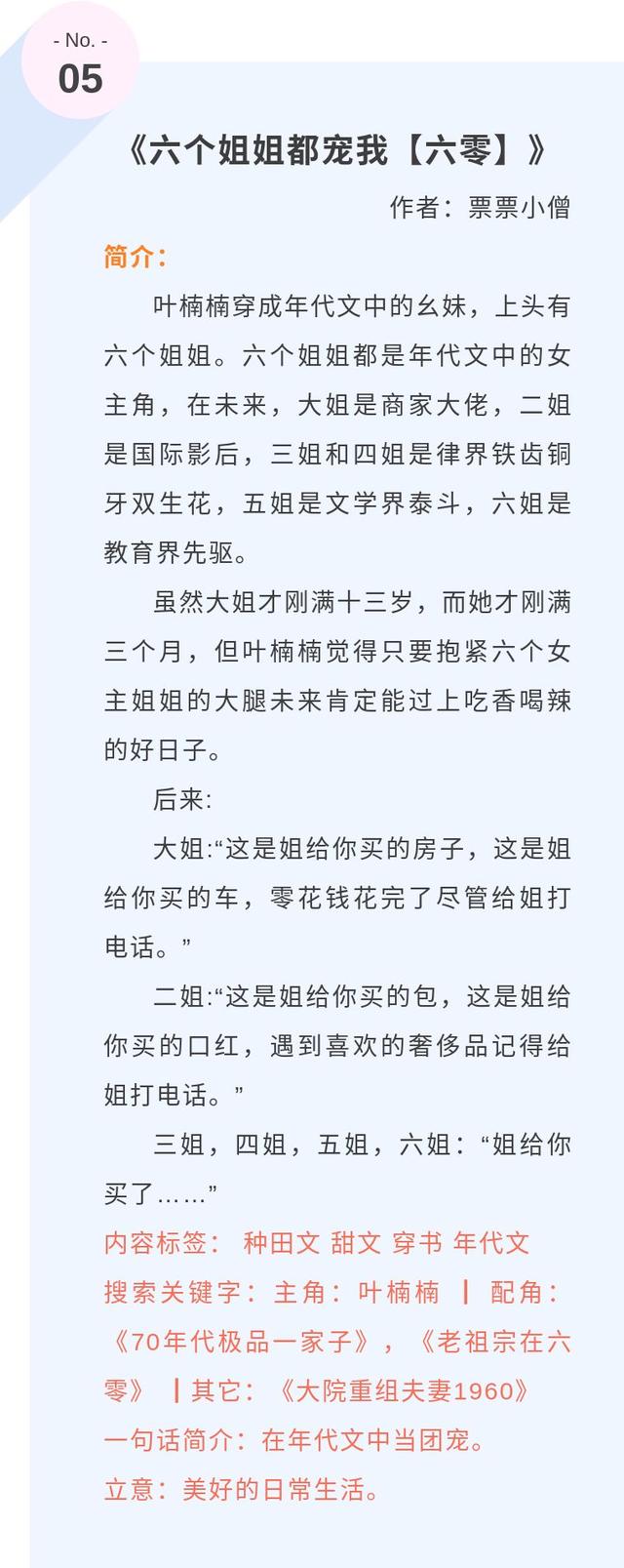 - No. -
05

《六个姐姐都宠我【六零】》

作者：票票小僧

简介：

叶楠楠穿成年代文中的幺妹，上头有六个姐姐。六个姐姐都是年代文中的女主角，在未来，大姐是商家大佬，二姐是国际影后，三姐和四姐是律界铁齿铜牙双生花，五姐是文学界泰斗，六姐是教育界先驱。

虽然大姐才刚满十三岁，而她才刚满三个月，但叶楠楠觉得只要抱紧六个女主姐姐的大腿未来肯定能过上吃香喝辣的好日子。

后来:

大姐:“这是姐给你买的房子，这是姐给你买的车，零花钱花完了尽管给姐打电话。”

二姐:“这是姐给你买的包，这是姐给你买的口红，遇到喜欢的奢侈品记得给姐打电话。”

三姐，四姐，五姐，六姐：“姐给你买了……”

内容标签： 种田文 甜文 穿书 年代文

搜索关键字：主角：叶楠楠 ┃ 配角：《70年代极品一家子》，《老祖宗在六零》 ┃其它：《大院重组夫妻1960》

一句话简介：在年代文中当团宠。

立意：美好的日常生活。